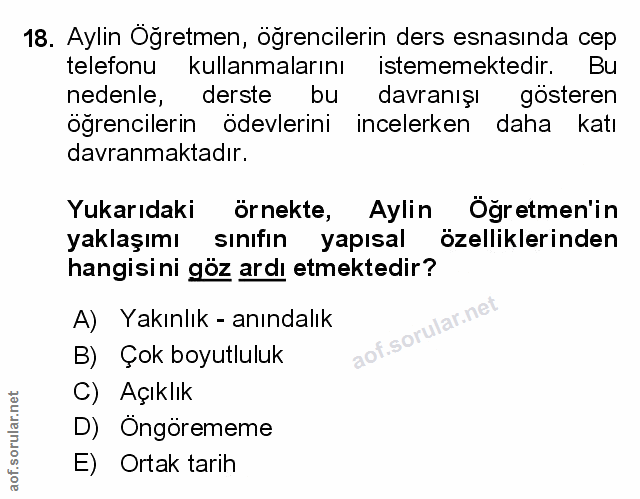 18. Aylin Öğretmen, öğrencilerin ders esnasında cep telefonu kullanmalarını istememektedir. Bu nedenle, derste bu davranışı gösteren öğrencilerin ödevlerini incelerken daha katı davranmaktadır.

Yukarıdaki örnekte, Aylin Öğretmen'in yaklaşımı sınıfın yapısal özelliklerinden hangisini göz ardı etmektedir?

A) Yakınlık - anındalık
B) Çok boyutluluk
C) Açıklık
D) Öngörememe
E) Ortak tarih

aof.sorular.net

aof.sorular.net